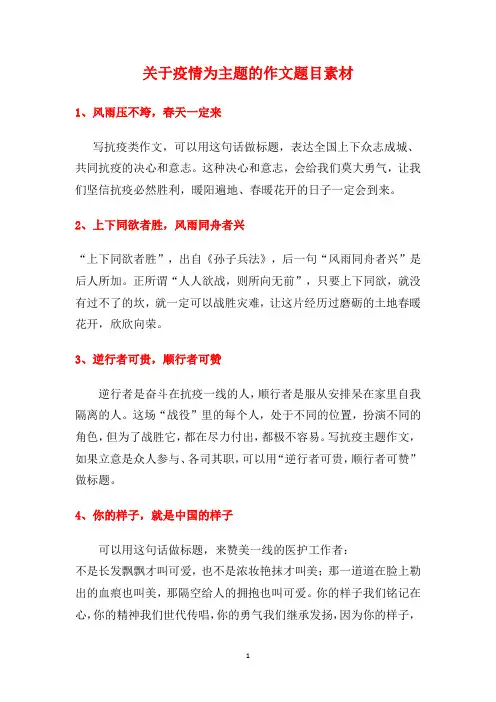 关于疫情为主题的作文题目素材

1、风雨压不垮，春天一定来

写抗疫类作文，可以用这句话做标题，表达全国上下众志成城、共同抗疫的决心和意志。这种决心和意志，会给我们莫大勇气，让我们坚信抗疫必然胜利，暖阳遍地、春暖花开的日子一定会到来。

2、上下同欲者胜，风雨同舟者兴

“上下同欲者胜”，出自《孙子兵法》，后一句“风雨同舟者兴”是后人所加。正所谓“人人欲战，则所向无前”，只要上下同欲，就没有过不了的坎，就一定可以战胜灾难，让这片经历过磨砺的土地春暖花开，欣欣向荣。

3、逆行者可贵，顺行者可赞

逆行者是奋斗在抗疫一线的人，顺行者是服从安排呆在家里自我隔离的人。这场“战役”里的每个人，处于不同的位置，扮演不同的角色，但为了战胜它，都在尽力付出，都极不容易。写抗疫主题作文，如果立意是众人参与、各司其职，可以用“逆行者可贵，顺行者可赞”做标题。

4、你的样子，就是中国的样子

可以用这句话做标题，来赞美一线的医护工作者：
不是长发飘飘才叫可爱，也不是浓妆艳抹才叫美；那一道道在脸上勒出的血痕也叫美，那隔空给人的拥抱也叫可爱。你的样子我们铭记在心，你的精神我们世代传唱，你的勇气我们继承发扬，因为你的样子，

1